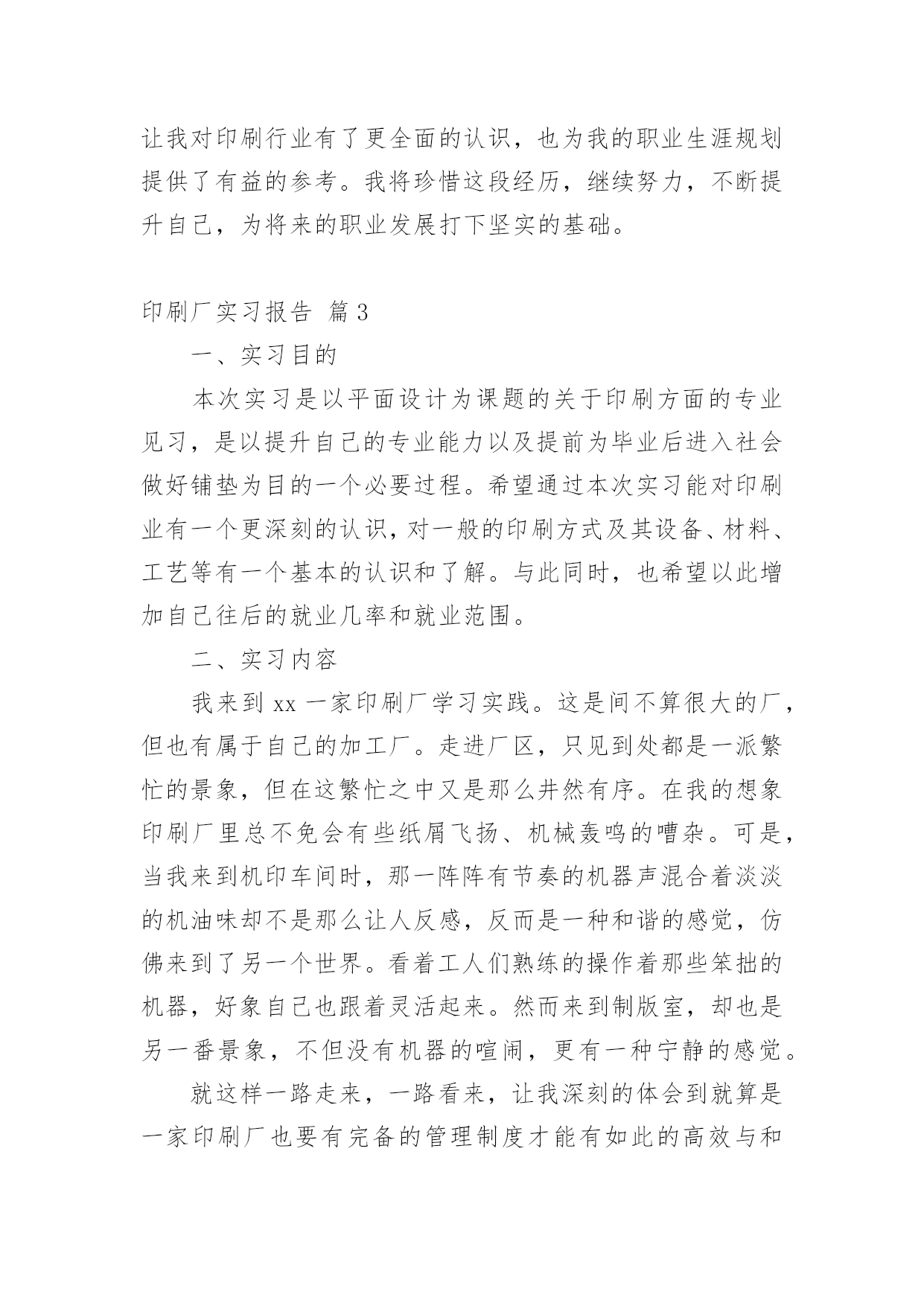 让我对印刷行业有了更全面的认识，也为我的职业生涯规划提供了有益的参考。我将珍惜这段经历，继续努力，不断提升自己，为将来的职业发展打下坚实的基础。

印刷厂实习报告 篇3

一、实习目的

本次实习是以平面设计为课题的关于印刷方面的专业见习，是以提升自己的专业能力以及提前为毕业后进入社会做好铺垫为目的一个必要过程。希望通过本次实习能对印刷业有一个更深刻的认识，对一般的印刷方式及其设备、材料、工艺等有一个基本的认识和了解。与此同时，也希望以此增加自己往后的就业几率和就业范围。

二、实习内容

我来到xx一家印刷厂学习实践。这是间不算很大的厂，但也有属于自己的加工厂。走进厂区，只见到处都是一派繁忙的景象，但在这繁忙之中又是那么井然有序。在我的想象印刷厂里总不免会有些纸屑飞扬、机械轰鸣的嘈杂。可是，当我来到机印车间时，那一阵阵有节奏的机器声混合着淡淡的机油味却不是那么让人反感，反而是一种和谐的感觉，仿佛来到了另一个世界。看着工人们熟练的操作着那些笨拙的机器，好象自己也跟着灵活起来。然而来到制版室，却也是另一番景象，不但没有机器的喧闹，更有一种宁静的感觉。

就这样一路走来，一路看来，让我深刻的体会到就算是一家印刷厂也要有完备的管理制度才能有如此的高效与和